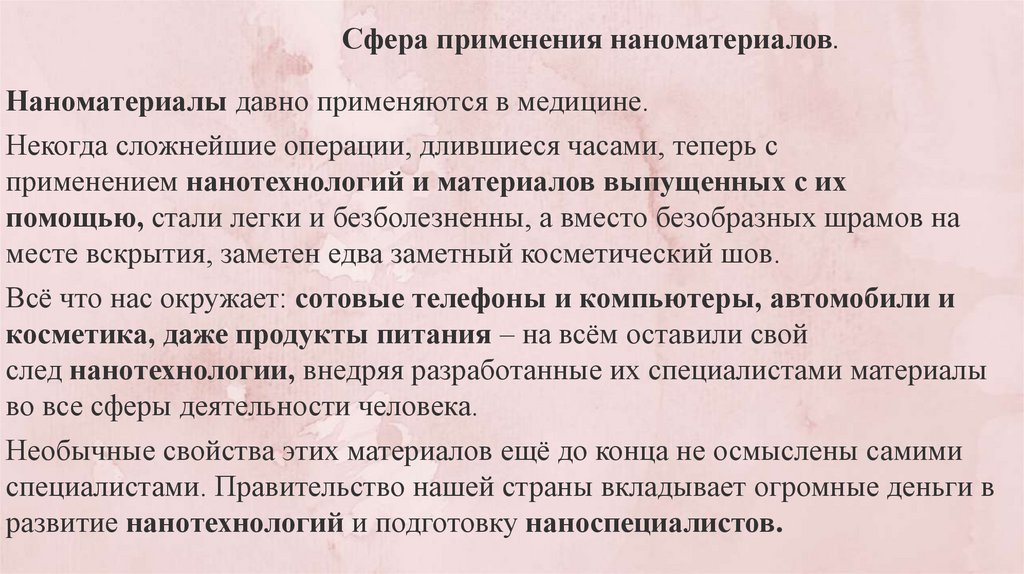 Сфера применения наноматериалов.

Наноматериалы давно применяются в медицине.

Некогда сложнейшие операции, длившиеся часами, теперь с применением нанотехнологий и материалов выпущенных с их помощью, стали легки и безболезненны, а вместо безобразных шрамов на месте вскрытия, заметен едва заметный косметический шов.

Всё что нас окружает: сотовые телефоны и компьютеры, автомобили и косметика, даже продукты питания – на всём оставили свой след нанотехнологии, внедряя разработанные их специалистами материалы во все сферы деятельности человека.

Необычные свойства этих материалов ещё до конца не осмыслены самими специалистами. Правительство нашей страны вкладывает огромные деньги в развитие нанотехнологий и подготовку наноспециалистов.